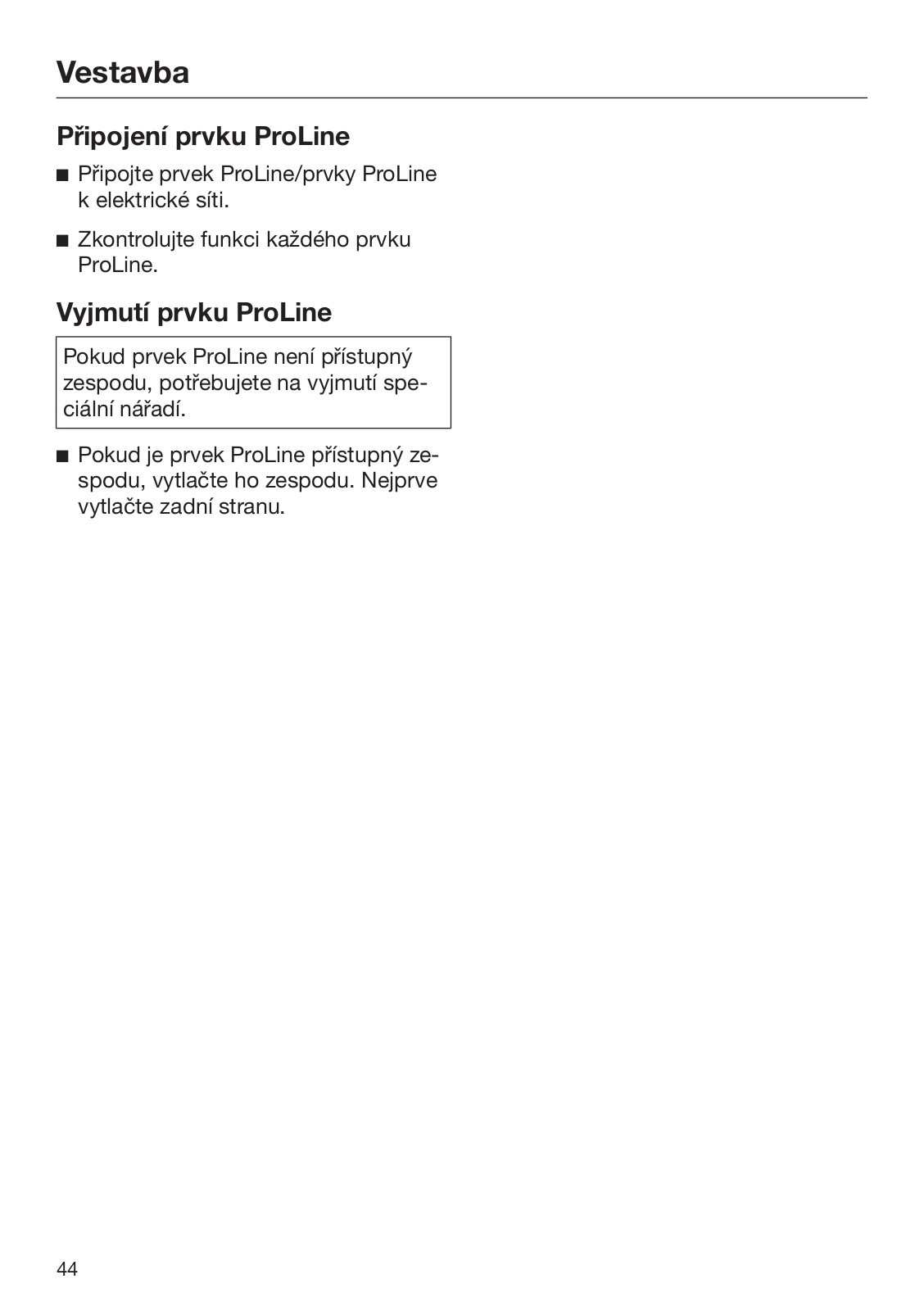 Vestavba

Připojení prvku ProLine

■ Připojte prvek ProLine/prvky ProLine k elektrické síti.

■ Zkontrolujte funkci každého prvku ProLine.

Vyjmutí prvku ProLine

Pokud prvek ProLine není přístupný zespodu, potřebujete na vyjmutí speciální nářadí.

■ Pokud je prvek ProLine přístupný zespodu, vytlačte ho zespodu. Nejprve vytlačte zadní stranu.

44